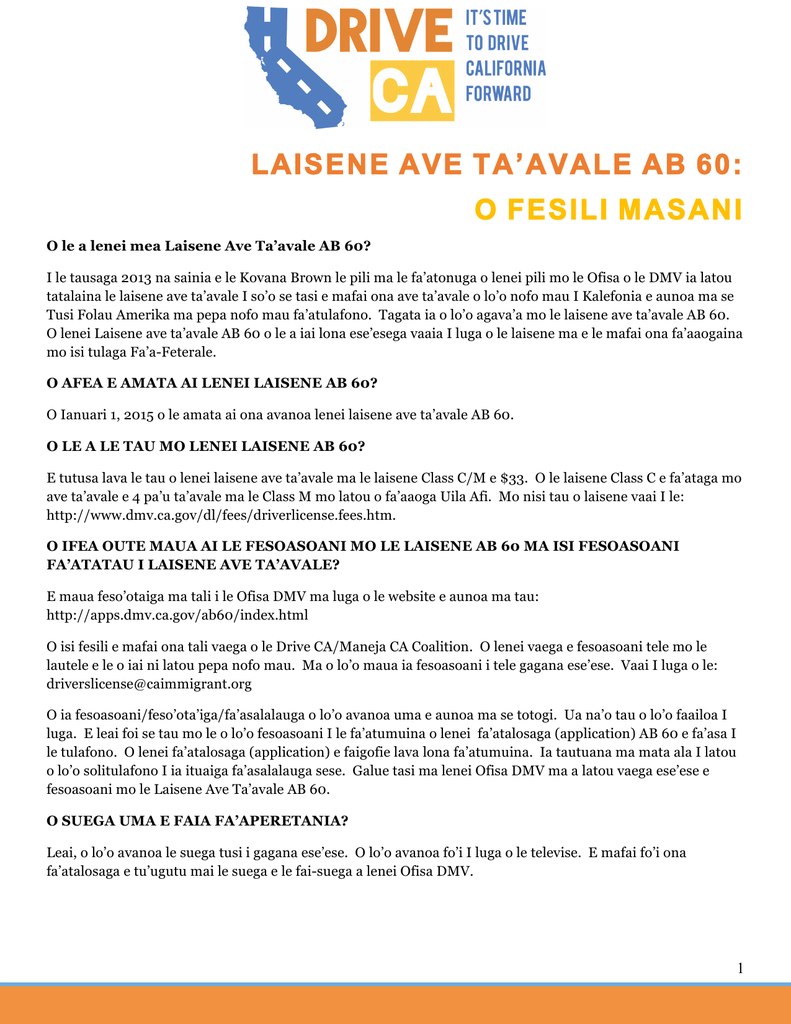 DRIVE CA
IT'S TIME TO DRIVE CALIFORNIA FORWARD

LAISENE AVE TA’AVALE AB 60:
O FESILI MASANI

O le a lenei mea Laisene Ave Ta’avale AB 60?

I le tausaga 2013 na sainia e le Kovana Brown le pili ma le fa’atonuga o lenei pili mo le Ofisa o le DMV ia latou tatalaina le laisene ave ta’avale I so’o se tasi e mafai ona ave ta’avale o lo’o nofo mau I Kalefonia e aunoa ma se Tusi Folau Amerika ma pepa nofo mau fa’atulafono. Tagata ia o lo’o agava’a mo le laisene ave ta’avale AB 60. O lenei Laisene ave ta’avale AB 60 o le a iai lona ese’esega vaaia I luga o le laisene ma e le mafai ona fa’aaogaina mo isi tulaga Fa’a-Feterale.

O AFEA E AMATA AI LENEI LAISENE AB 60?

O Ianuari 1, 2015 o le amata ai ona avanoa lenei laisene ave ta’avale AB 60.

O LE A LE TAU MO LENEI LAISENE AB 60?

E tutusa lava le tau o lenei laisene ave ta’avale ma le laisene Class C/M e $33. O le laisene Class C e fa’ataga mo ave ta’avale e 4 pa’u ta’avale ma le Class M mo latou o fa’aaoga Uila Afi. Mo nisi tau o laisene vaai I le: http://www.dmv.ca.gov/dl/fees/driverlicense.fees.htm.

O IFEA OUTE MAUA AI LE FESOASOANI MO LE LAISENE AB 60 MA ISI FESOASOANI FA’ATATAU I LAISENE AVE TA’AVALE?

E maua feso’otaiga ma tali i le Ofisa DMV ma luga o le website e aunoa ma tau: http://apps.dmv.ca.gov/ab60/index.html

O isi fesili e mafai ona tali vaega o le Drive CA/Maneja CA Coalition. O lenei vaega e fesoasoani tele mo le lautele e le o iai ni latou pepa nofo mau. Ma o lo’o maua ia fesoasoani i tele gagana ese’ese. Vaai I luga o le: driverslicense@caimmigrant.org

O ia fesoasoani/feso’ota’iga/fa’asalalauga o lo’o avanoa uma e aunoa ma se totogi. Ua na’o tau o lo’o faailoa I luga. E leai foi se tau mo le o lo’o fesoasoani I le fa’atumuina o lenei fa’atalosaga (application) AB 60 e fa’asa I le tulafono. O lenei fa’atalosaga (application) e faigofie lava lona fa’atumuina. Ia tautuana ma mata ala I latou o lo’o solitulafono I ia ituaiga fa’asalalauga sese. Galue tasi ma lenei Ofisa DMV ma a latou vaega ese’ese e fesoasoani mo le Laisene Ave Ta’avale AB 60.

O SUEGA UMA E FAIA FA’APERETANIA?

Leai, o lo’o avanoa le suega tusi i gagana ese’ese. O lo’o avanoa fo’i I luga o le televise. E mafai fo’i ona fa’atalosaga e tu’ugutu mai le suega e le fai-suega a lenei Ofisa DMV.

1